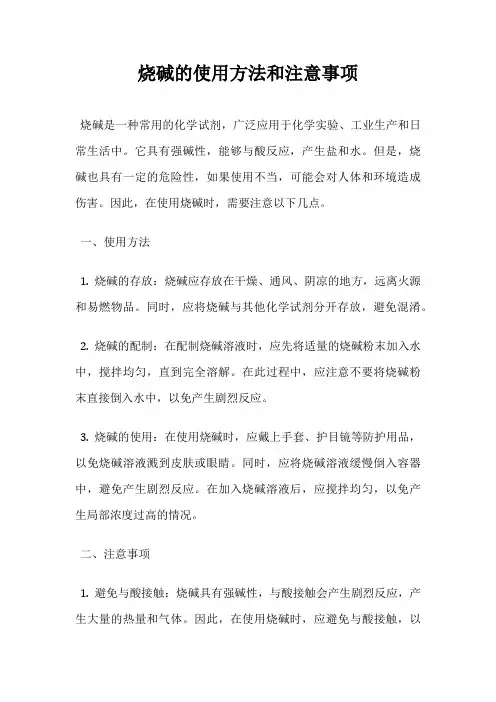 烧碱的使用方法和注意事项

烧碱是一种常用的化学试剂，广泛应用于化学实验、工业生产和日常生活中。它具有强碱性，能够与酸反应，产生盐和水。但是，烧碱也具有一定的危险性，如果使用不当，可能会对人体和环境造成伤害。因此，在使用烧碱时，需要注意以下几点。

一、使用方法

1. 烧碱的存放：烧碱应存放在干燥、通风、阴凉的地方，远离火源和易燃物品。同时，应将烧碱与其他化学试剂分开存放，避免混淆。

2. 烧碱的配制：在配制烧碱溶液时，应先将适量的烧碱粉末加入水中，搅拌均匀，直到完全溶解。在此过程中，应注意不要将烧碱粉末直接倒入水中，以免产生剧烈反应。

3. 烧碱的使用：在使用烧碱时，应戴上手套、护目镜等防护用品，以免烧碱溶液溅到皮肤或眼睛。同时，应将烧碱溶液缓慢倒入容器中，避免产生剧烈反应。在加入烧碱溶液后，应搅拌均匀，以免产生局部浓度过高的情况。

二、注意事项

1. 避免与酸接触：烧碱具有强碱性，与酸接触会产生剧烈反应，产生大量的热量和气体。因此，在使用烧碱时，应避免与酸接触，以